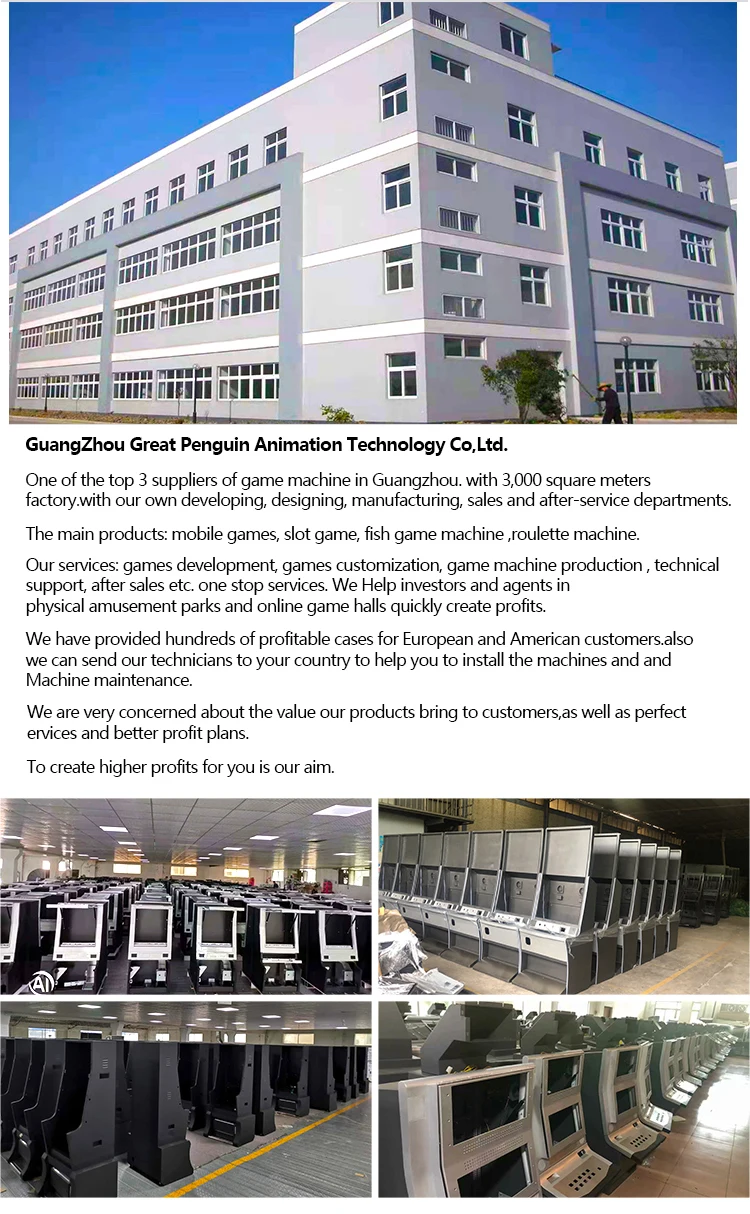 GuangZhou Great Penguin Animation Technology Co,Ltd.

One of the top 3 suppliers of game machine in Guangzhou. with 3,000 square meters factory.with our own developing, designing, manufacturing, sales and after-service departments.

The main products: mobile games, slot game, fish game machine ,roulette machine.

Our services: games development, games customization, game machine production , technical support, after sales etc. one stop services. We Help investors and agents in physical amusement parks and online game halls quickly create profits.

We have provided hundreds of profitable cases for European and American customers.also we can send our technicians to your country to help you to install the machines and and Machine maintenance.

We are very concerned about the value our products bring to customers,as well as perfect ervices and better profit plans.

To create higher profits for you is our aim.